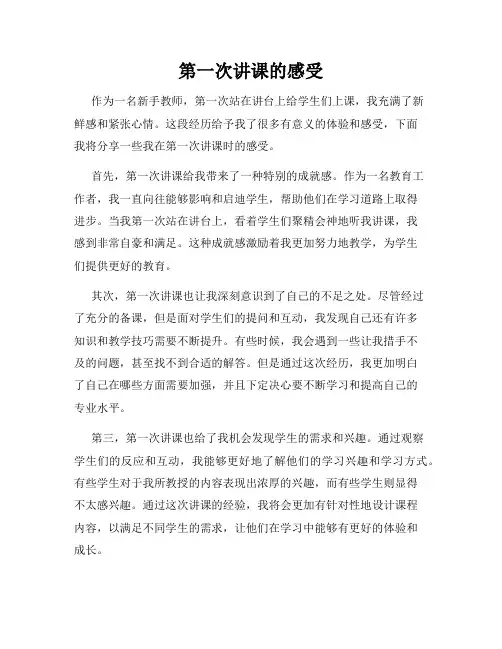 第一次讲课的感受

作为一名新手教师，第一次站在讲台上给学生们上课，我充满了新鲜感和紧张心情。这段经历给予我了很多有意义的体验和感受，下面我将分享一些我在第一次讲课时的感受。

首先，第一次讲课给我带来了一种特别的成就感。作为一名教育工作者，我一直向往能够影响和启迪学生，帮助他们在学习道路上取得进步。当我第一次站在讲台上，看着学生们聚精会神地听我讲课，我感到非常自豪和满足。这种成就感激励着我更加努力地教学，为学生们提供更好的教育。

其次，第一次讲课也让我深刻意识到了自己的不足之处。尽管经过了充分的备课，但是面对学生们的提问和互动，我发现自己还有许多知识和教学技巧需要不断提升。有些时候，我会遇到一些让我措手不及的问题，甚至找不到合适的解答。但是通过这次经历，我更加明白了自己在哪些方面需要加强，并且下定决心要不断学习和提高自己的专业水平。

第三，第一次讲课也给了我机会发现学生的需求和兴趣。通过观察学生们的反应和互动，我能够更好地了解他们的学习兴趣和学习方式。有些学生对于我所教授的内容表现出浓厚的兴趣，而有些学生则显得不太感兴趣。通过这次讲课的经验，我将会更加有针对性地设计课程内容，以满足不同学生的需求，让他们在学习中能够有更好的体验和成长。